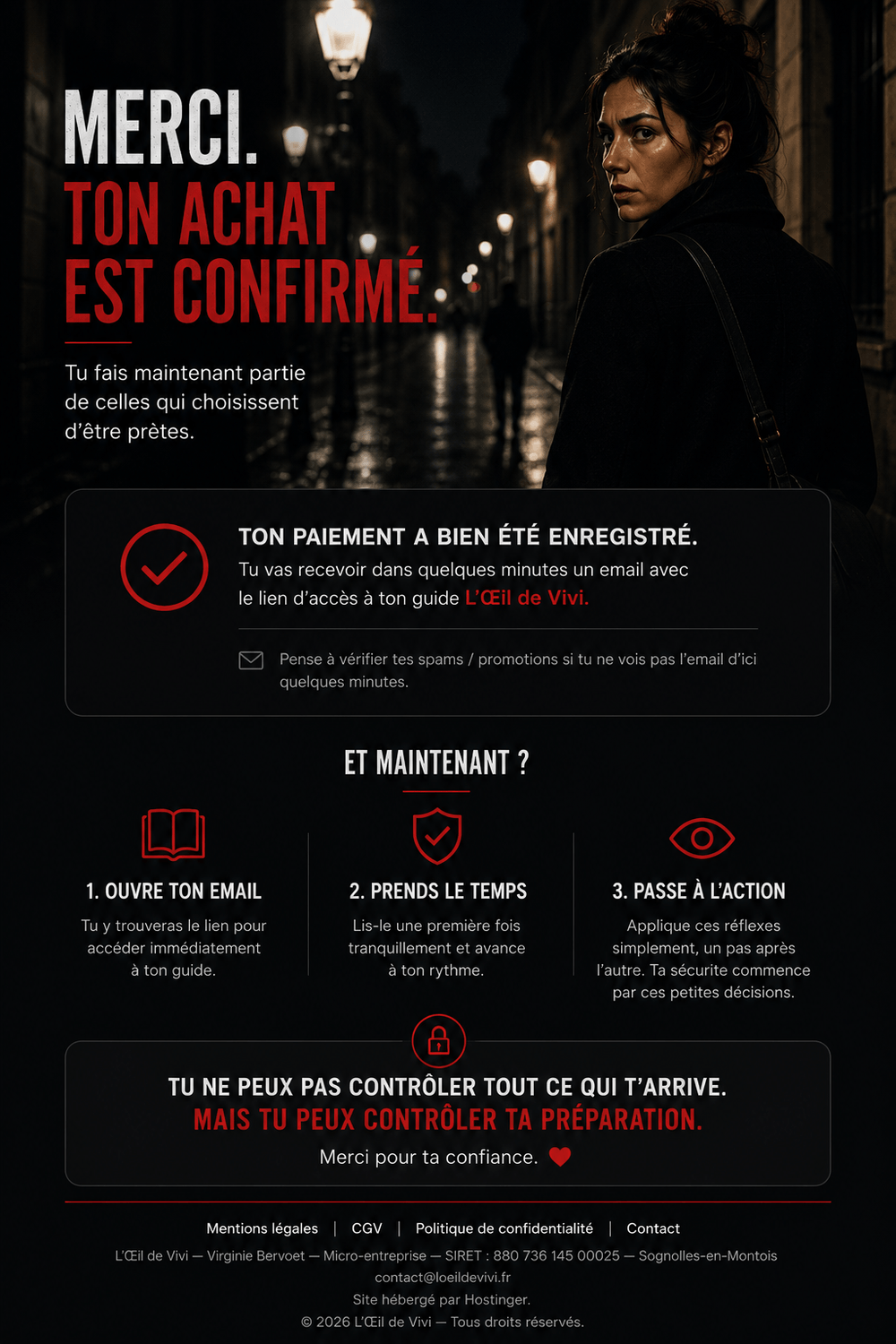 MERCI.
TON ACHAT
EST CONFIRMÉ.

Tu fais maintenant partie de celles qui choisissent d'être prètes.

TON PAIEMENT A BIEN ÉTÉ ENREGISTRÉ.

Tu vas recevoir dans quelques minutes un email avec le lien d'accès à ton guide L'Œil de Vivi.

Pense à vérifier tes spams / promotions si tu ne vois pas l'email d'ici quelques minutes.

ET MAINTENANT ?

1. OUVRE TON EMAIL

Tu y trouveras le lien pour accéder immédiatement à ton guide.

2. PRENDS LE TEMPS

Lis-le une première fois tranquillement et avance à ton rythme.

3. PASSE À L'ACTION

Applique ces réflexes simplement, un pas après l'autre. Ta sécurite commence par ces petites décisions.

TU NE PEUX PAS CONTRÔLER TOUT CE QUI T'ARRIVE.
MAIS TU PEUX CONTRÔLER TA PRÉPARATION.

Merci pour ta confiance.

Mentions légales | CGV | Politique de confidentialité | Contact

L'Œil de Vivi — Virginie Bervoet — Micro-entreprise — SIRET : 880 736 145 00025 — Sognolles-en-Montois
contact@loeildevivi.fr
Site hébergé par Hostinger.
© 2026 L'Œil de Vivi — Tous droits réservés.